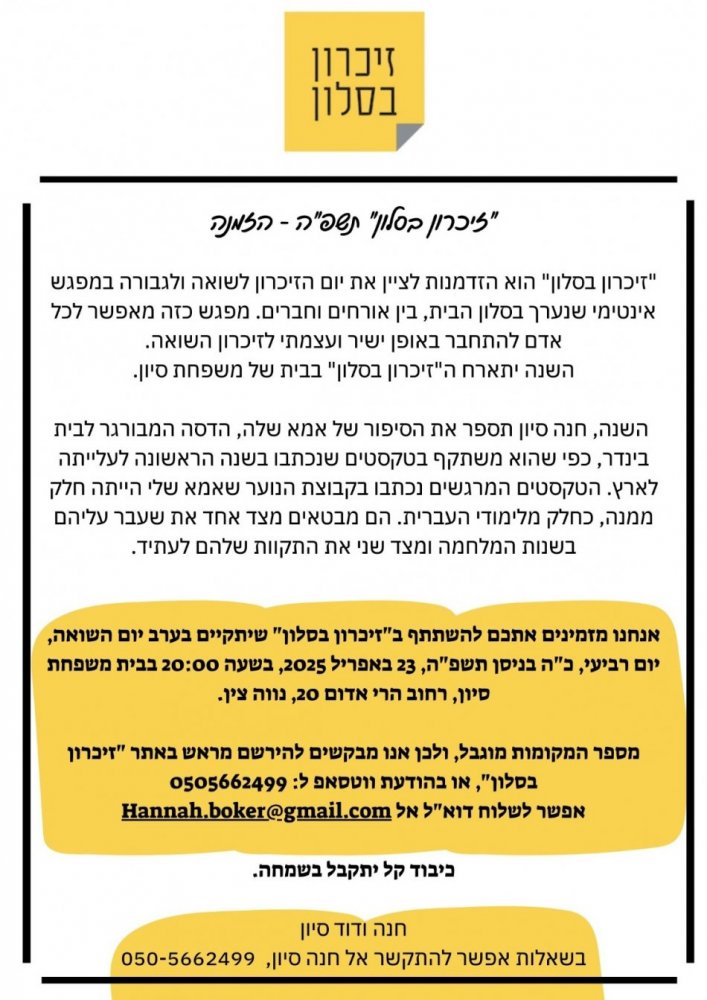 זיכרון
בסלון

"זיכרון בסלון" תשפ"ה - הזמנה

"זיכרון בסלון" הוא הזדמנות לציין את יום הזיכרון לשואה ולגבורה במפגש אינטימי שנערך בסלון הבית, בין אורחים וחברים. מפגש כזה מאפשר לכל אדם להתחבר באופן ישיר ועצמתי לזיכרון השואה.
השנה יתארח ה"זיכרון בסלון" בבית של משפחת סיון.

השנה, חנה סיון תספר את הסיפור של אמא שלה, הדסה המבורגר לבית בינדר, כפי שהוא משתקף בטקסטים שנכתבו בשנה הראשונה לעלייתה לארץ. הטקסטים המרגשים נכתבו בקבוצת הנוער שאמא שלי הייתה חלק ממנה, כחלק מלימודי העברית. הם מבטאים מצד אחד את שעבר עליהם בשנות המלחמה ומצד שני את התקוות שלהם לעתיד.

אנחנו מזמינים אתכם להשתתף ב"זיכרון בסלון" שיתקיים בערב יום השואה, יום רביעי, כ"ה בניסן תשפ"ה, 23 באפריל 2025, בשעה 20:00 בבית משפחת סיון, רחוב הרי אדום 20, נווה צין.

מספר המקומות מוגבל, ולכן אנו מבקשים להירשם מראש באתר "זיכרון בסלון", או בהודעת ווטסאפ ל: 0505662499
אפשר לשלוח דוא"ל אל Hannah.boker@gmail.com

כיבוד קל יתקבל בשמחה.

חנה ודוד סיון
בשאלות אפשר להתקשר אל חנה סיון, 050-5662499